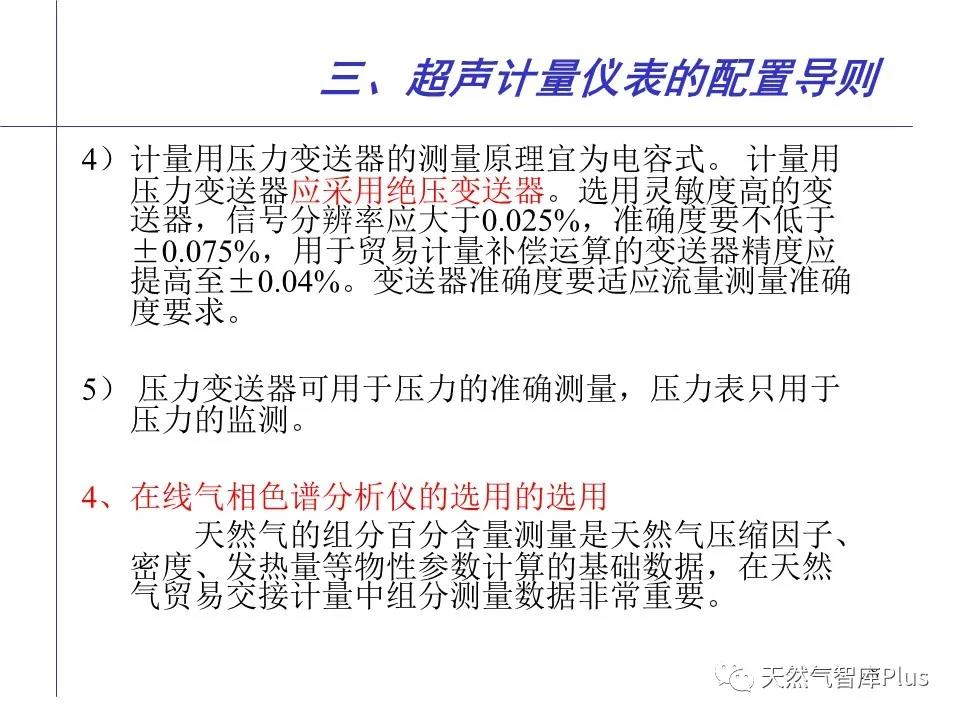 三、超声计量仪表的配置导则

4）计量用压力变送器的测量原理宜为电容式。 计量用压力变送器应采用绝压变送器。选用灵敏度高的变送器，信号分辨率应大于0.025%，准确度要不低于±0.075%，用于贸易计量补偿运算的变送器精度应提高至±0.04%。变送器准确度要适应流量测量准确度要求。

5） 压力变送器可用于压力的准确测量，压力表只用于压力的监测。

4、在线气相色谱分析仪的选用的选用

天然气的组分百分含量测量是天然气压缩因子、密度、发热量等物性参数计算的基础数据，在天然气贸易交接计量中组分测量数据非常重要。

天然气智库Plus